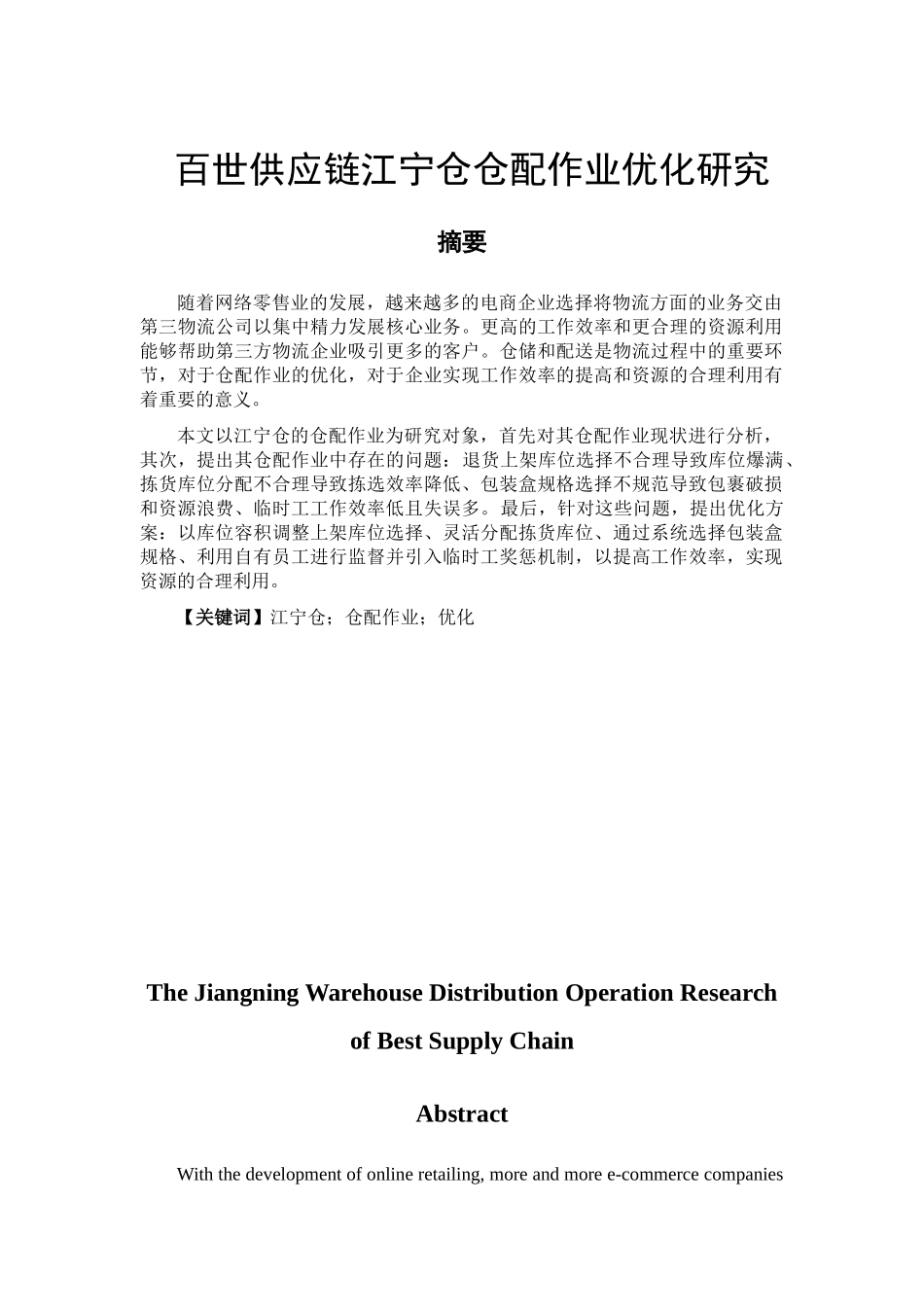 百世供应链江宁仓仓配作业优化研究

摘要

随着网络零售业的发展，越来越多的电商企业选择将物流方面的业务交由第三物流公司以集中精力发展核心业务。更高的工作效率和更合理的资源利用能够帮助第三方物流企业吸引更多的客户。仓储和配送是物流过程中的重要环节，对于仓配作业的优化，对于企业实现工作效率的提高和资源的合理利用有着重要的意义。

本文以江宁仓的仓配作业为研究对象，首先对其仓配作业现状进行分析，其次，提出其仓配作业中存在的问题：退货上架库位选择不合理导致库位爆满、拣货库位分配不合理导致拣选效率降低、包装盒规格选择不规范导致包裹破损和资源浪费、临时工工作效率低且失误多。最后，针对这些问题，提出优化方案：以库位容积调整上架库位选择、灵活分配拣货库位、通过系统选择包装盒规格、利用自有员工进行监督并引入临时工奖惩机制，以提高工作效率，实现资源的合理利用。

【关键词】江宁仓；仓配作业；优化

The Jiangning Warehouse Distribution Operation Research of Best Supply Chain

Abstract

With the development of online retailing, more and more e-commerce companies